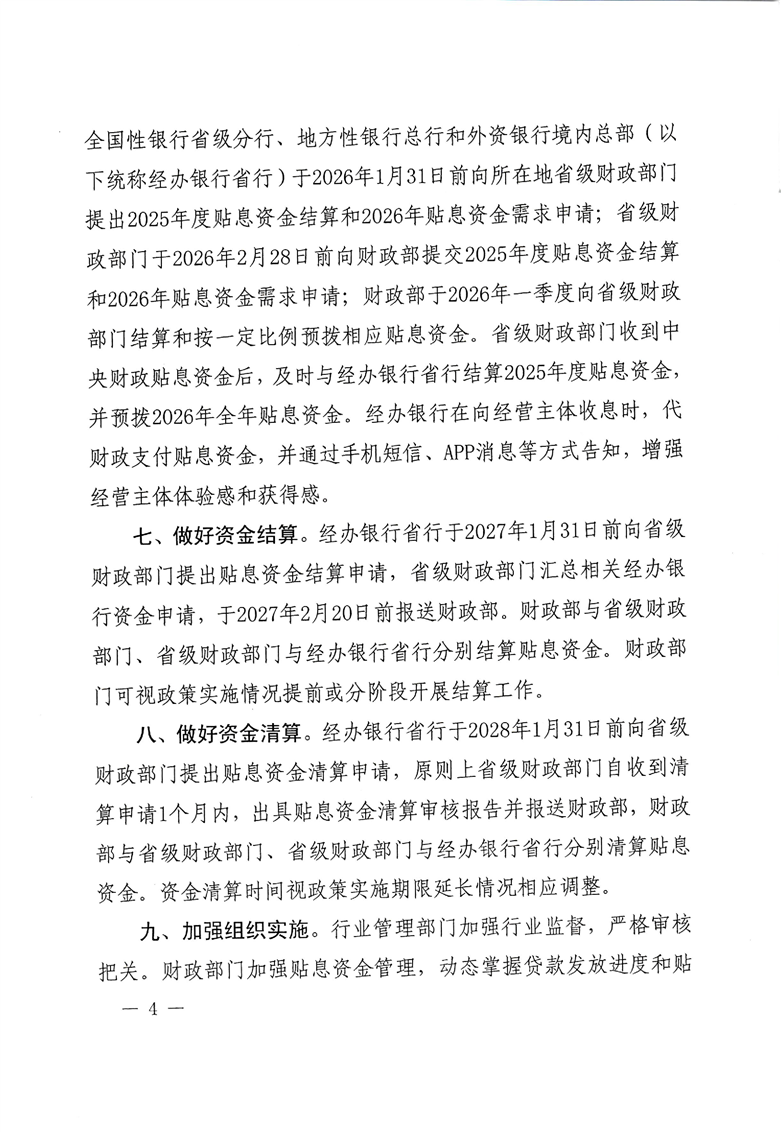 全国性银行省级分行、地方性银行总行和外资银行境内总部（以下统称经办银行省行）于2026年1月31日前向所在地省级财政部门提出2025年度贴息资金结算和2026年贴息资金需求申请；省级财政部门于2026年2月28日前向财政部提交2025年度贴息资金结算和2026年贴息资金需求申请；财政部于2026年一季度向省级财政部门结算和按一定比例预拨相应贴息资金。省级财政部门收到中央财政贴息资金后，及时与经办银行省行结算2025年度贴息资金，并预拨2026年全年贴息资金。经办银行在向经营主体收息时，代财政支付贴息资金，并通过手机短信、APP消息等方式告知，增强经营主体体验感和获得感。

七、做好资金结算。经办银行省行于2027年1月31日前向省级财政部门提出贴息资金结算申请，省级财政部门汇总相关经办银行资金申请，于2027年2月20日前报送财政部。财政部与省级财政部门、省级财政部门与经办银行省行分别结算贴息资金。财政部门可视政策实施情况提前或分阶段开展结算工作。

八、做好资金清算。经办银行省行于2028年1月31日前向省级财政部门提出贴息资金清算申请，原则上省级财政部门自收到清算申请1个月内，出具贴息资金清算审核报告并报送财政部，财政部与省级财政部门、省级财政部门与经办银行省行分别清算贴息资金。资金清算时间视政策实施期限延长情况相应调整。

九、加强组织实施。行业管理部门加强行业监督，严格审核把关。财政部门加强贴息资金管理，动态掌握贷款发放进度和贴

— 4 —